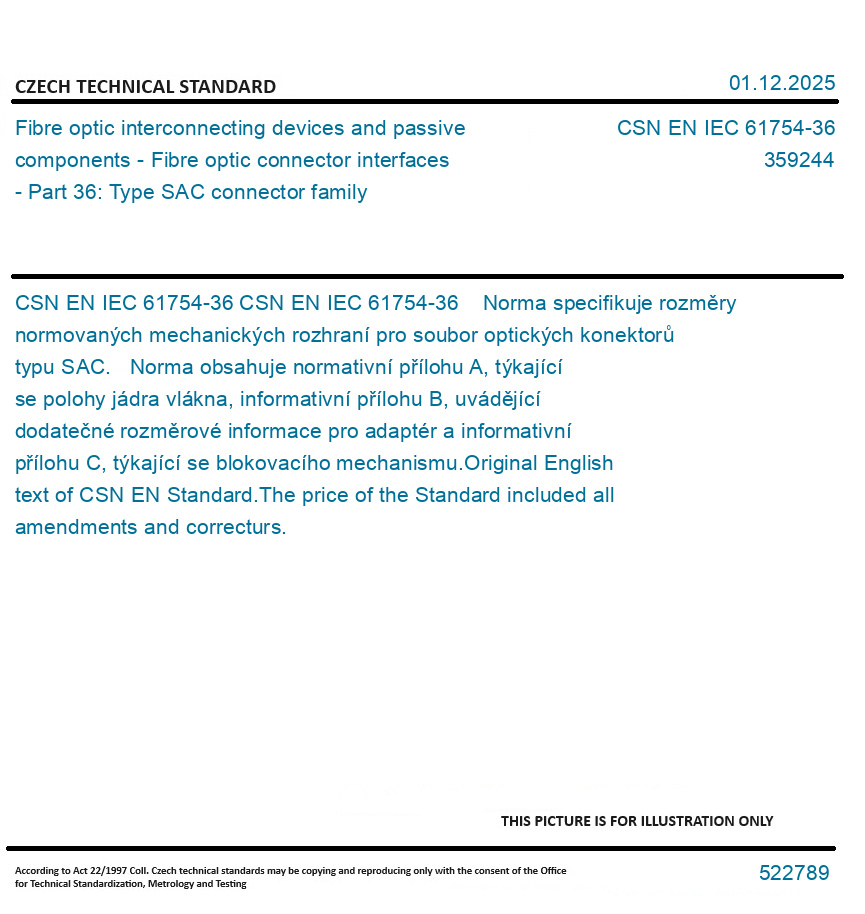 CZECH TECHNICAL STANDARD

01.12.2025

Fibre optic interconnecting devices and passive components - Fibre optic connector interfaces - Part 36: Type SAC connector family

CSN EN IEC 61754-36
359244

CSN EN IEC 61754-36 CSN EN IEC 61754-36 Norma specifikuje rozměry normovaných mechanických rozhraní pro soubor optických konektorů typu SAC. Norma obsahuje normativní přílohu A, týkající se polohy jádra vlákna, informativní přílohu B, uvádějící dodatečné rozměrové informace pro adaptér a informativní přílohu C, týkající se blokovacího mechanismu.Original English text of CSN EN Standard.The price of the Standard included all amendments and correcturs.

THIS PICTURE IS FOR ILLUSTRATION ONLY

According to Act 22/1997 Coll. Czech technical standards may be copying and reproducing only with the consent of the Office for Technical Standardization, Metrology and Testing

522789